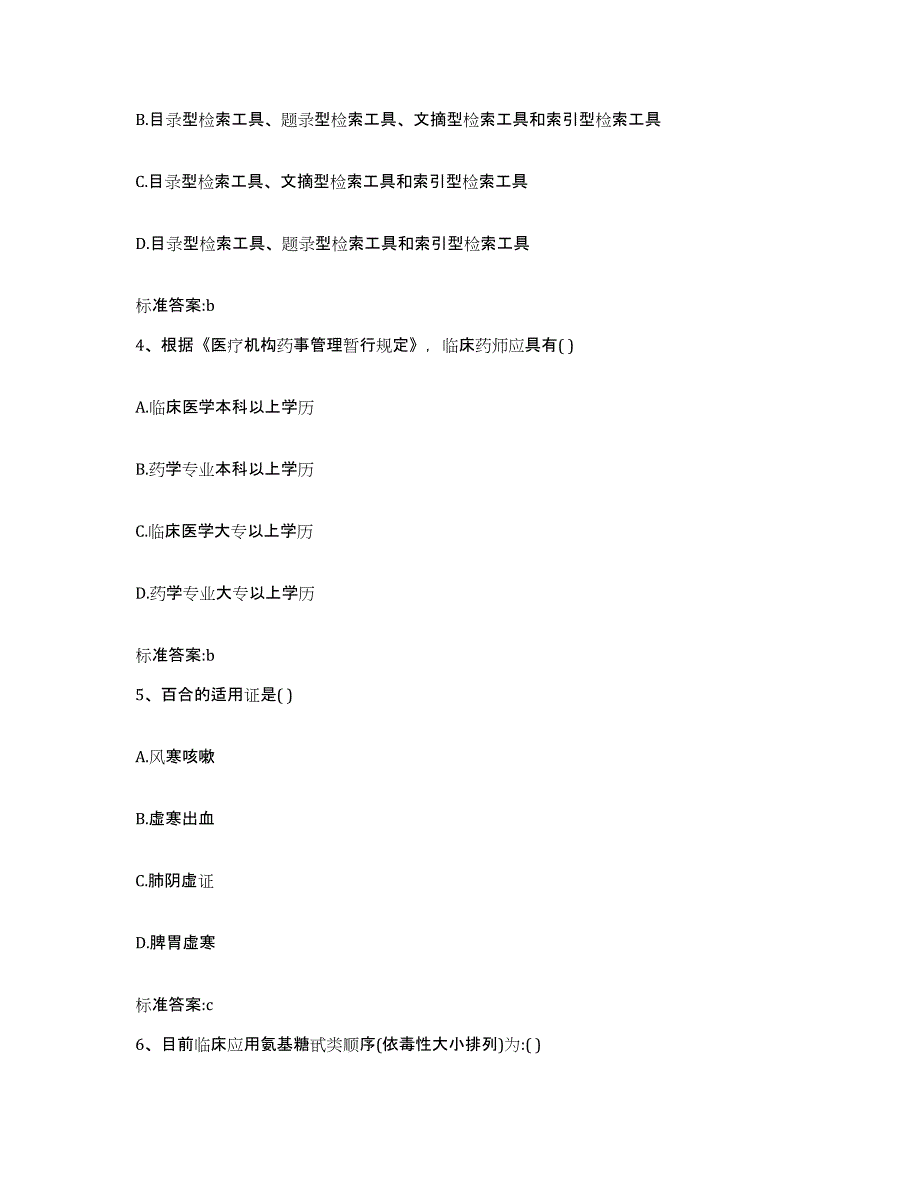 B.目录型检索工具、题录型检索工具、文摘型检索工具和索引型检索工具

C.目录型检索工具、文摘型检索工具和索引型检索工具

D.目录型检索工具、题录型检索工具和索引型检索工具

标准答案:b

4、根据《医疗机构药事管理暂行规定》，临床药师应具有( )

A.临床医学本科以上学历

B.药学专业本科以上学历

C.临床医学大专以上学历

D.药学专业大专以上学历

标准答案:b

5、百合的适用证是( )

A.风寒咳嗽

B.虚寒出血

C.肺阴虚证

D.脾胃虚寒

标准答案:c

6、目前临床应用氨基糖甙类顺序(依毒性大小排列)为:( )